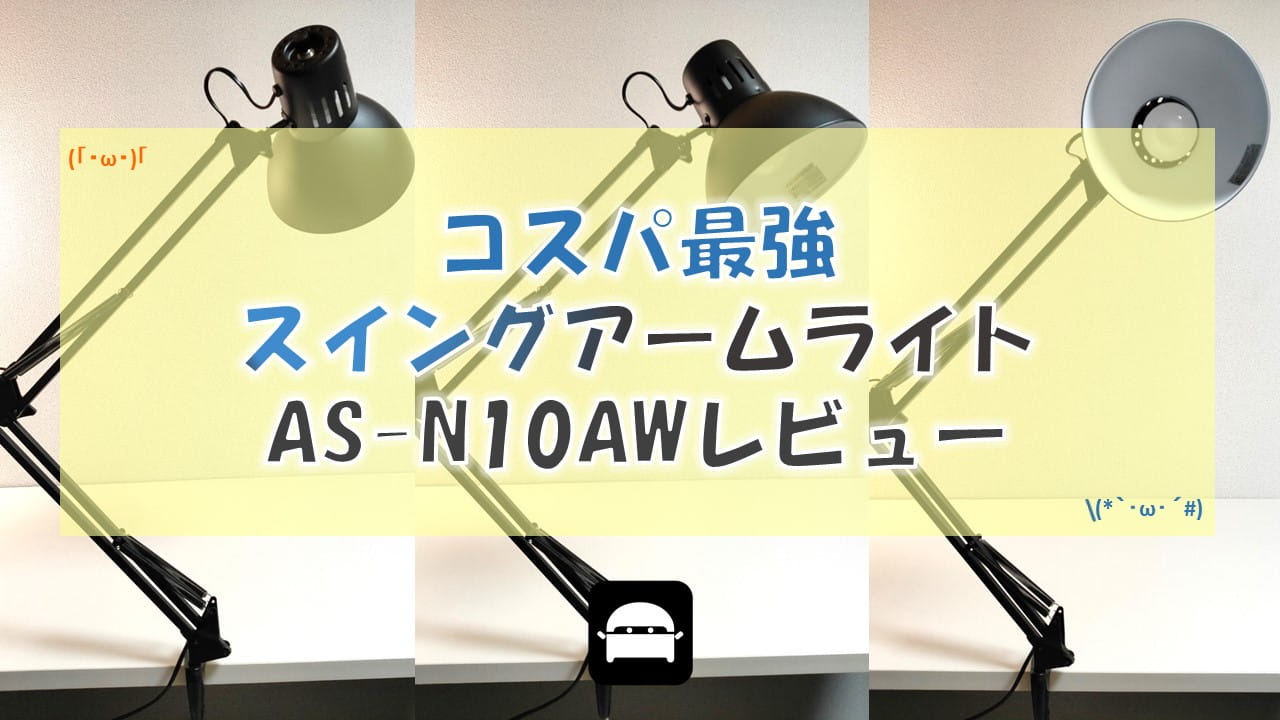 (｢･ω･)｢

コスパ最強
スイングアームライト
AS-N10AWレビュー

\(*`･ω･´#)